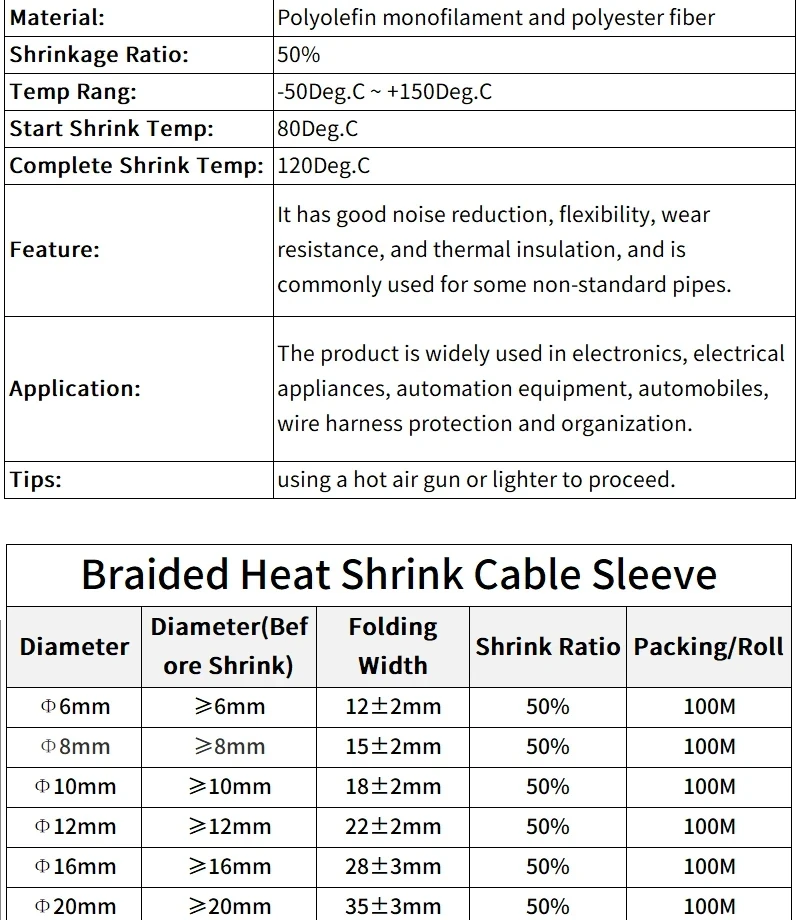 | Material: | Polyolefin monofilament and polyester fiber |
|---|---|
| Shrinkage Ratio: | 50% |
| Temp Rang: | -50Deg.C ~ +150Deg.C |
| Start Shrink Temp: | 80Deg.C |
| Complete Shrink Temp: | 120Deg.C |
| Feature: | It has good noise reduction, flexibility, wear resistance, and thermal insulation, and is commonly used for some non-standard pipes. |
| Application: | The product is widely used in electronics, electrical appliances, automation equipment, automobiles, wire harness protection and organization. |
| Tips: | using a hot air gun or lighter to proceed. |

Braided Heat Shrink Cable Sleeve

| Diameter | Diameter(Before Shrink) | Folding Width | Shrink Ratio | Packing/Roll |
|---|---|---|---|---|
| Φ6mm | ≥6mm | 12±2mm | 50% | 100M |
| Φ8mm | ≥8mm | 15±2mm | 50% | 100M |
| Φ10mm | ≥10mm | 18±2mm | 50% | 100M |
| Φ12mm | ≥12mm | 22±2mm | 50% | 100M |
| Φ16mm | ≥16mm | 28±3mm | 50% | 100M |
| Φ20mm | ≥20mm | 35±3mm | 50% | 100M |